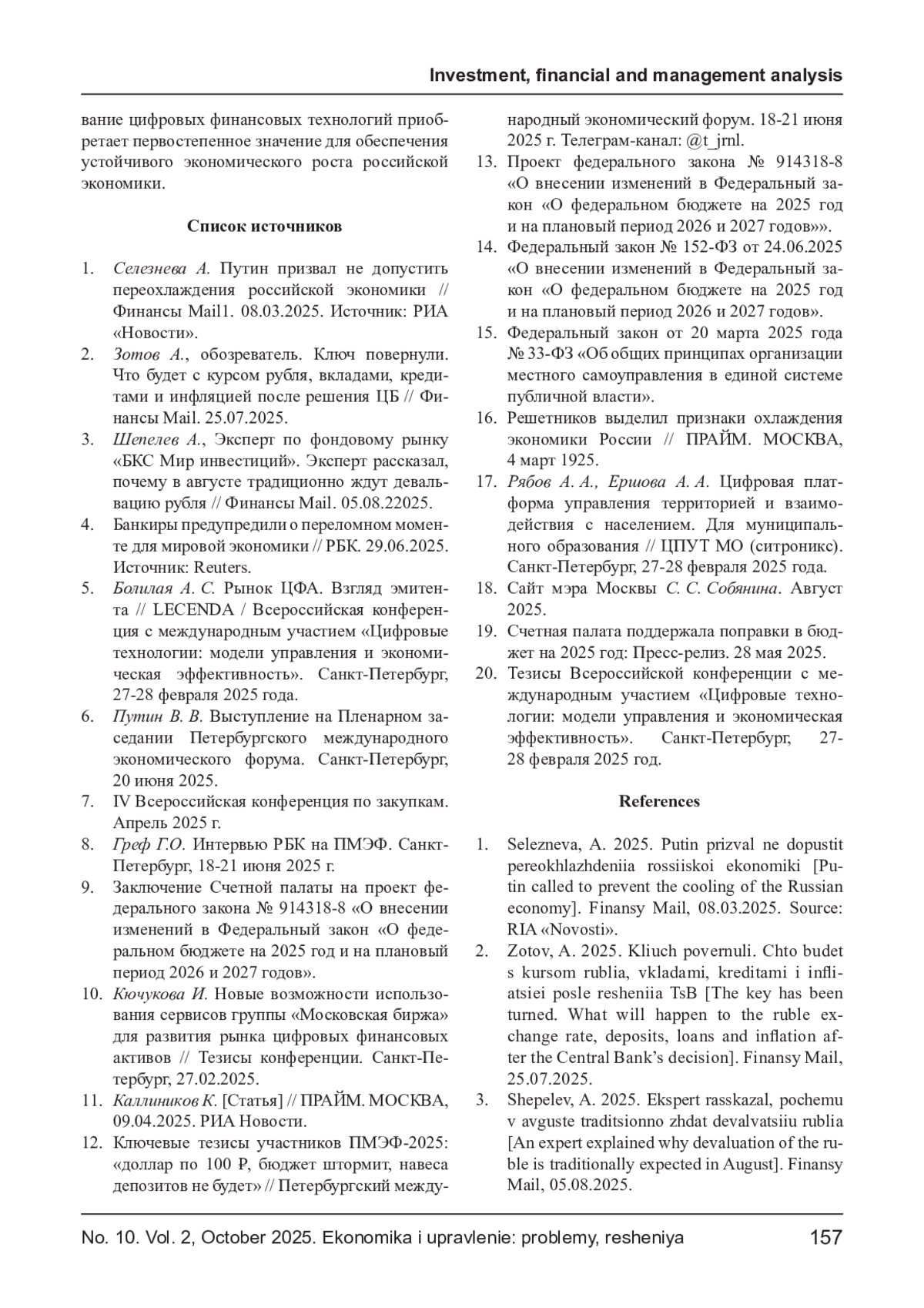 Investment, financial and management analysis

вание цифровых финансовых технологий приобретает первостепенное значение для обеспечения устойчивого экономического роста российской экономики.

Список источников

1. Селезнева А. Путин призвал не допустить переохлаждения российской экономики // Финансы Mail1. 08.03.2025. Источник: РИА «Новости».
2. Зотов А., обозреватель. Ключ повернули. Что будет с курсом рубля, вкладами, кредитами и инфляцией после решения ЦБ // Финансы Mail. 25.07.2025.
3. Шепелев А., Эксперт по фондовому рынку «БКС Мир инвестиций». Эксперт рассказал, почему в августе традиционно ждут девальвацию рубля // Финансы Mail. 05.08.22025.
4. Банкиры предупредили о переломном моменте для мировой экономики // РБК. 29.06.2025. Источник: Reuters.
5. Болилая А. С. Рынок ЦФА. Взгляд эмитента // LECENDA / Всероссийская конференция с международным участием «Цифровые технологии: модели управления и экономическая эффективность». Санкт-Петербург, 27-28 февраля 2025 года.
6. Путин В. В. Выступление на Пленарном заседании Петербургского международного экономического форума. Санкт-Петербург, 20 июня 2025.
7. IV Всероссийская конференция по закупкам. Апрель 2025 г.
8. Греф Г.О. Интервью РБК на ПМЭФ. Санкт-Петербург, 18-21 июня 2025 г.
9. Заключение Счетной палаты на проект федерального закона № 914318-8 «О внесении изменений в Федеральный закон «О федеральном бюджете на 2025 год и на плановый период 2026 и 2027 годов».
10. Кючукова И. Новые возможности использования сервисов группы «Московская биржа» для развития рынка цифровых финансовых активов // Тезисы конференции. Санкт-Петербург, 27.02.2025.
11. Каллиников К. [Статья] // ПРАЙМ. МОСКВА, 09.04.2025. РИА Новости.
12. Ключевые тезисы участников ПМЭФ-2025: «доллар по 100 ₽, бюджет штормит, навеса депозитов не будет» // Петербургский международный экономический форум. 18-21 июня 2025 г. Телеграм-канал: @t_jrnl.
13. Проект федерального закона № 914318-8 «О внесении изменений в Федеральный закон «О федеральном бюджете на 2025 год и на плановый период 2026 и 2027 годов»».
14. Федеральный закон № 152-ФЗ от 24.06.2025 «О внесении изменений в Федеральный закон «О федеральном бюджете на 2025 год и на плановый период 2026 и 2027 годов».
15. Федеральный закон от 20 марта 2025 года № 33-ФЗ «Об общих принципах организации местного самоуправления в единой системе публичной власти».
16. Решетников выделил признаки охлаждения экономики России // ПРАЙМ. МОСКВА, 4 март 1925.
17. Рябов А. А., Ершова А. А. Цифровая платформа управления территорией и взаимодействия с населением. Для муниципального образования // ЦПУТ МО (ситроникс). Санкт-Петербург, 27-28 февраля 2025 года.
18. Сайт мэра Москвы С. С. Собянина. Август 2025.
19. Счетная палата поддержала поправки в бюджет на 2025 год: Пресс-релиз. 28 мая 2025.
20. Тезисы Всероссийской конференции с международным участием «Цифровые технологии: модели управления и экономическая эффективность». Санкт-Петербург, 27-28 февраля 2025 год.

References

1. Selezneva, A. 2025. Putin prizval ne dopustit pereokhlazhdeniia rossiiskoi ekonomiki [Putin called to prevent the cooling of the Russian economy]. Finansy Mail, 08.03.2025. Source: RIA «Novosti».
2. Zotov, A. 2025. Kliuch povernuli. Chto budet s kursom rublia, vkladami, kreditami i infliatsiei posle resheniia TsB [The key has been turned. What will happen to the ruble exchange rate, deposits, loans and inflation after the Central Bank's decision]. Finansy Mail, 25.07.2025.
3. Shepelev, A. 2025. Ekspert rasskazal, pochemu v avguste traditsionno zhdat devalvatsiiu rublia [An expert explained why devaluation of the ruble is traditionally expected in August]. Finansy Mail, 05.08.2025.

No. 10. Vol. 2, October 2025. Ekonomika i upravlenie: problemy, resheniya 157